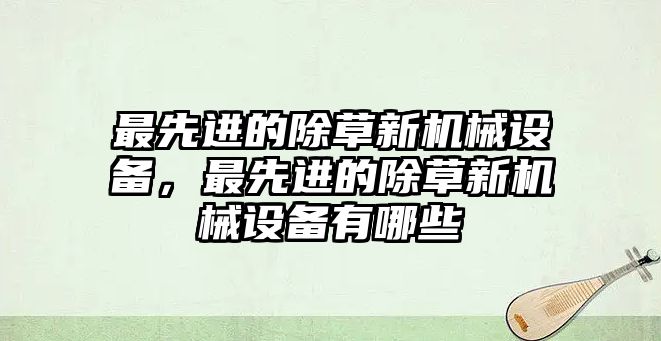 最先进的除草新机械设备，最先进的除草新机械设备有哪些